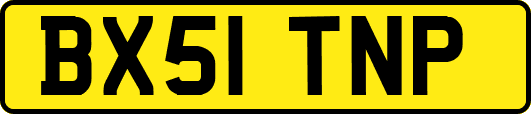 BX51 TNP